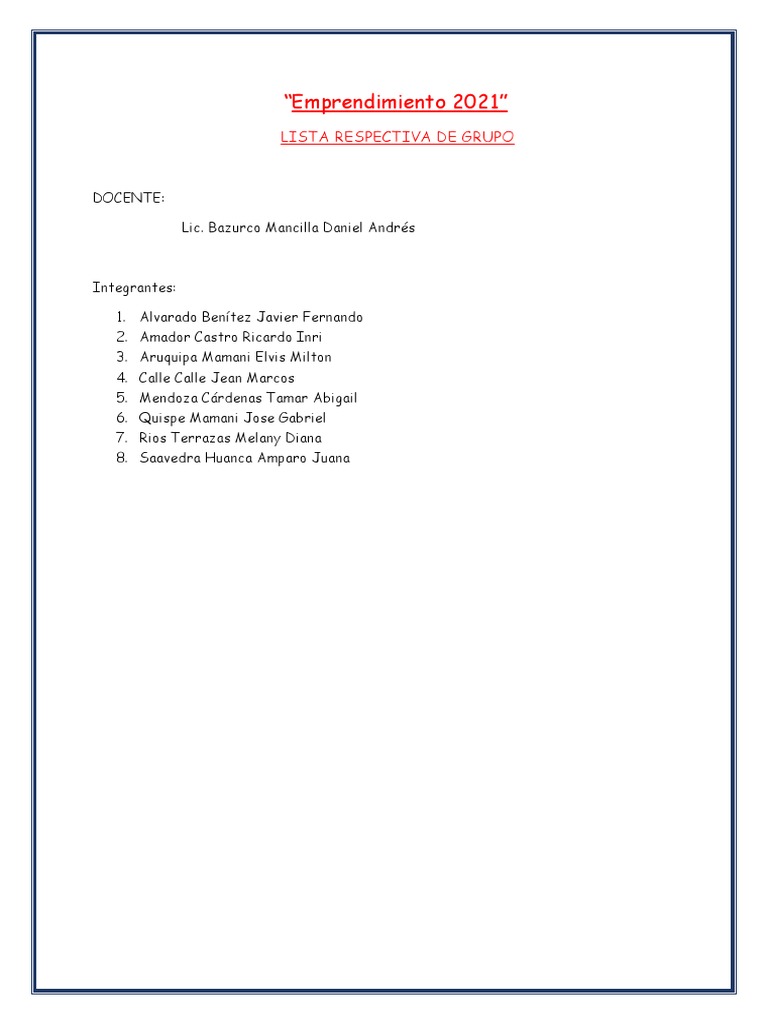 “Emprendimiento 2021”

LISTA RESPECTIVA DE GRUPO

DOCENTE:

Lic. Bazurco Mancilla Daniel Andrés

Integrantes:

1. Alvarado Benítez Javier Fernando
2. Amador Castro Ricardo Inri
3. Aruquipa Mamani Elvis Milton
4. Calle Calle Jean Marcos
5. Mendoza Cárdenas Tamar Abigail
6. Quispe Mamani Jose Gabriel
7. Rios Terrazas Melany Diana
8. Saavedra Huanca Amparo Juana